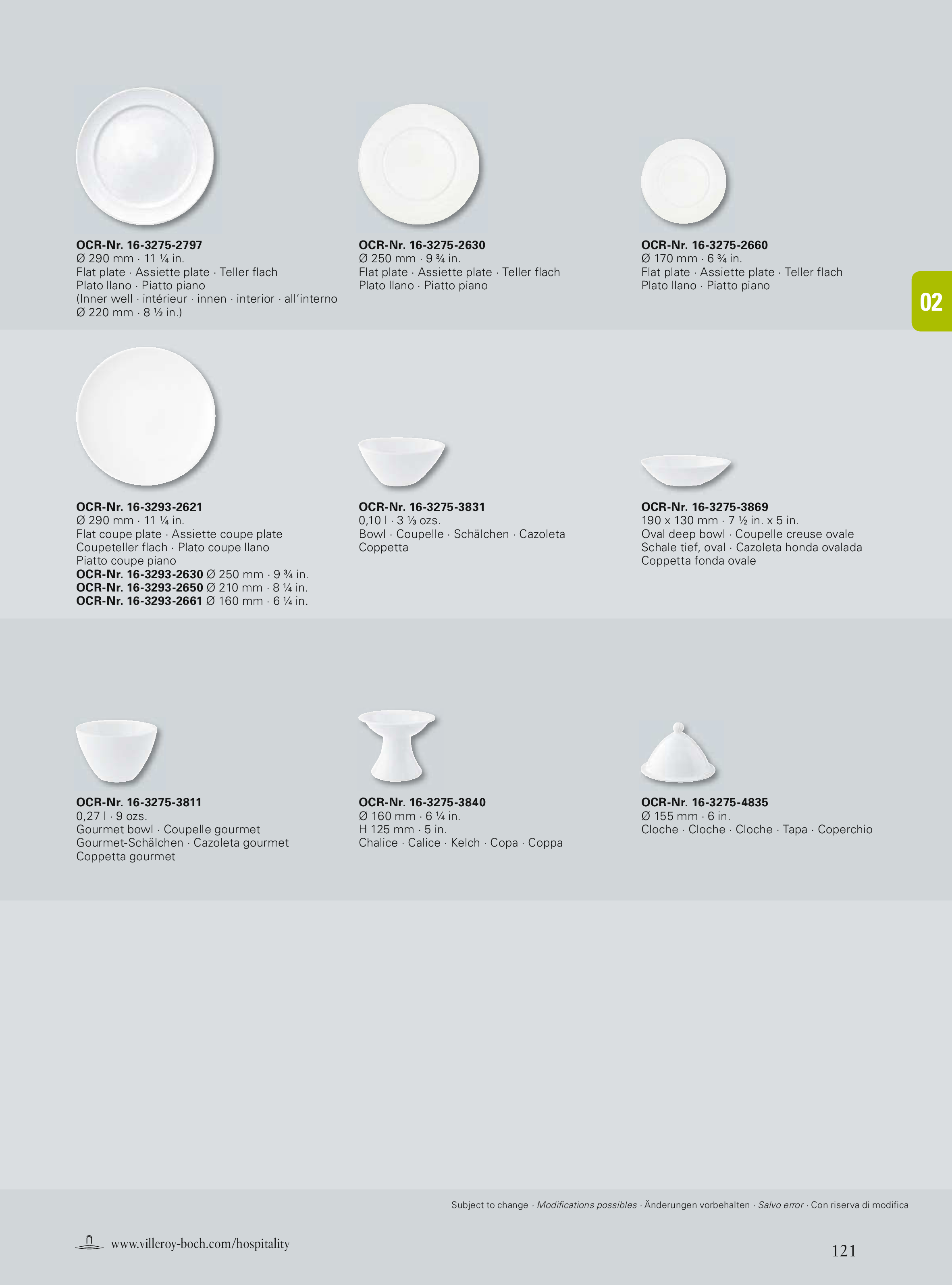 OCR-Nr. 16-3275-2797
Ø 290 mm · 11 ¼ in.
Flat plate · Assiette plate · Teller flach
Plato llano · Piatto piano
(Inner well · intérieur · innen · interior · all'interno Ø 220 mm · 8 ½ in.)

OCR-Nr. 16-3275-2630
Ø 250 mm · 9 ¾ in.
Flat plate · Assiette plate · Teller flach
Plato llano · Piatto piano

OCR-Nr. 16-3275-2660
Ø 170 mm · 6 ¾ in.
Flat plate · Assiette plate · Teller flach
Plato llano · Piatto piano

02

OCR-Nr. 16-3293-2621
Ø 290 mm · 11 ¼ in.
Flat coupe plate · Assiette coupe plate
Coupeteller flach · Plato coupe llano
Piatto coupe piano
OCR-Nr. 16-3293-2630 Ø 250 mm · 9 ¾ in.
OCR-Nr. 16-3293-2650 Ø 210 mm · 8 ¼ in.
OCR-Nr. 16-3293-2661 Ø 160 mm · 6 ¼ in.

OCR-Nr. 16-3275-3831
0,10 l · 3 ⅓ ozs.
Bowl · Coupelle · Schälchen · Cazoleta
Coppetta

OCR-Nr. 16-3275-3869
190 x 130 mm · 7 ½ in. x 5 in.
Oval deep bowl · Coupelle creuse ovale
Schale tief, oval · Cazoleta honda ovalada
Coppetta fonda ovale

OCR-Nr. 16-3275-3811
0,27 l · 9 ozs.
Gourmet bowl · Coupelle gourmet
Gourmet-Schälchen · Cazoleta gourmet
Coppetta gourmet

OCR-Nr. 16-3275-3840
Ø 160 mm · 6 ¼ in.
H 125 mm · 5 in.
Chalice · Calice · Kelch · Copa · Coppa

OCR-Nr. 16-3275-4835
Ø 155 mm · 6 in.
Cloche · Cloche · Cloche · Tapa · Coperchio

Subject to change · Modifications possibles · Änderungen vorbehalten · Salvo error · Con riserva di modifica

www.villeroy-boch.com/hospitality

121